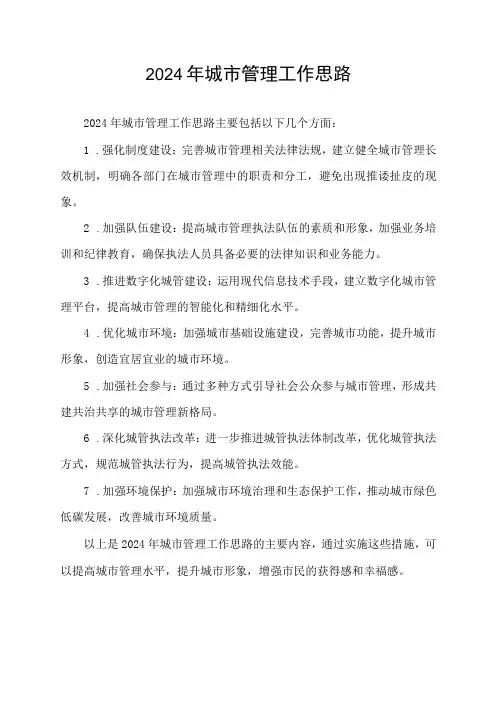 2024年城市管理工作思路

2024年城市管理工作思路主要包括以下几个方面:

1．强化制度建设：完善城市管理相关法律法规，建立健全城市管理长效机制，明确各部门在城市管理中的职责和分工，避免出现推诿扯皮的现象。

2．加强队伍建设：提高城市管理执法队伍的素质和形象，加强业务培训和纪律教育，确保执法人员具备必要的法律知识和业务能力。

3．推进数字化城管建设：运用现代信息技术手段，建立数字化城市管理平台，提高城市管理的智能化和精细化水平。

4．优化城市环境：加强城市基础设施建设，完善城市功能，提升城市形象，创造宜居宜业的城市环境。

5．加强社会参与：通过多种方式引导社会公众参与城市管理，形成共建共治共享的城市管理新格局。

6．深化城管执法改革：进一步推进城管执法体制改革，优化城管执法方式，规范城管执法行为，提高城管执法效能。

7．加强环境保护：加强城市环境治理和生态保护工作，推动城市绿色低碳发展，改善城市环境质量。

以上是2024年城市管理工作思路的主要内容，通过实施这些措施，可以提高城市管理水平，提升城市形象，增强市民的获得感和幸福感。